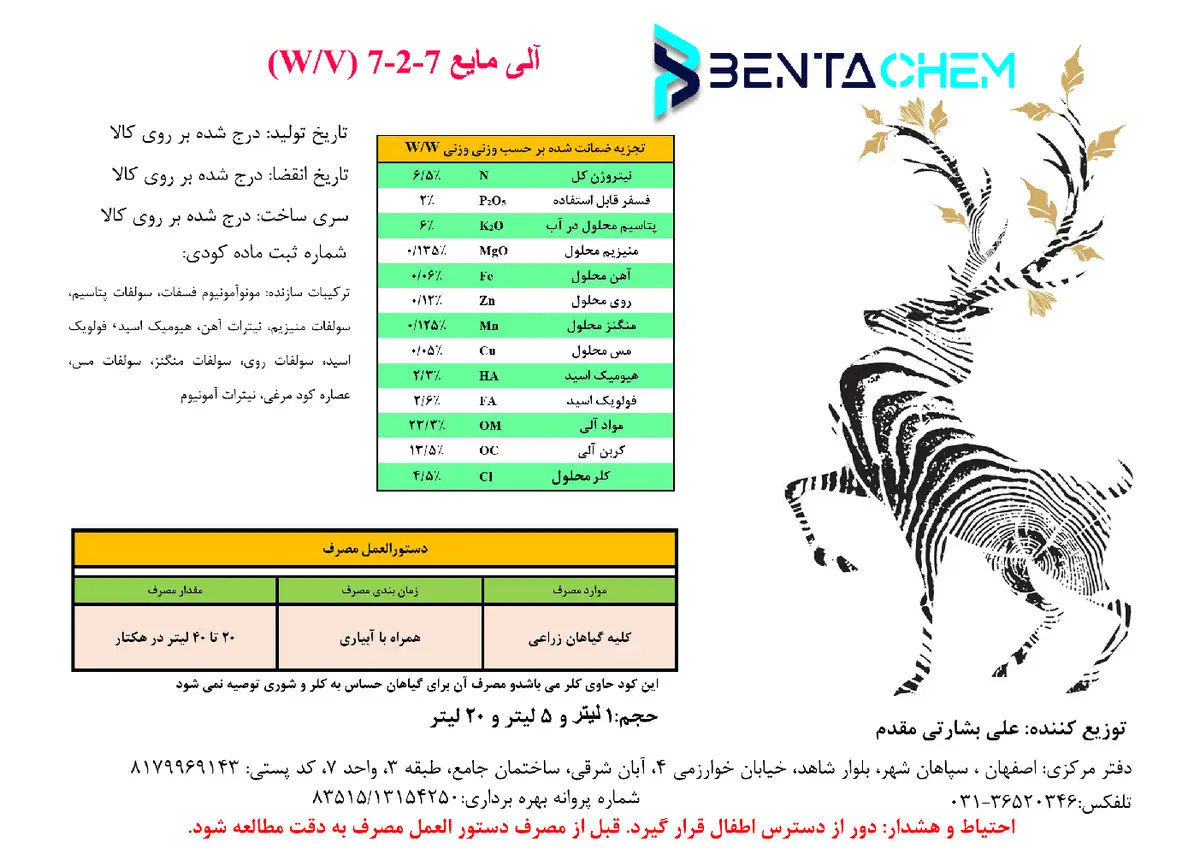 BENTACHEM

آلی مایع 7-2-7 (W/V)

تاریخ تولید: درج شده بر روی کالا

تاریخ انقضا: درج شده بر روی کالا

سری ساخت: درج شده بر روی کالا

شماره ثبت ماده کودی:

ترکیبات سازنده: مونوآمونیوم فسفات، سولفات پتاسیم، سولفات منیزیم، نیترات آهن، هیومیک اسید، فولویک اسید، سولفات روی، سولفات منگنز، سولفات مس، عصاره کود مرغی، نیترات آمونیوم

| تجزیه ضمانت شده بر حسب وزنی وزنی W/W | | |
|---|---|---|
| نیتروژن کل | N | ۶/۵٪ |
| فسفر قابل استفاده | $P_2O_5$ | ۲٪ |
| پتاسیم محلول در آب | $K_2O$ | ۶٪ |
| منیزیم محلول | MgO | ۰/۱۳۵٪ |
| آهن محلول | Fe | ۰/۰۶٪ |
| روی محلول | Zn | ۰/۱۲٪ |
| منگنز محلول | Mn | ۰/۱۲۵٪ |
| مس محلول | Cu | ۰/۰۵٪ |
| هیومیک اسید | HA | ۲/۳٪ |
| فولویک اسید | FA | ۲/۶٪ |
| مواد آلی | OM | ۲۲/۳٪ |
| کربن آلی | OC | ۱۳/۵٪ |
| کلر محلول | Cl | ۴/۵٪ |

دستورالعمل مصرف

| موارد مصرف | زمان بندی مصرف | مقدار مصرف |
|---|---|---|
| کلیه گیاهان زراعی | همراه با آبیاری | ۲۰ تا ۴۰ لیتر در هکتار |

این کود حاوی کلر می باشدو مصرف آن برای گیاهان حساس به کلر و شوری توصیه نمی شود

حجم:۱ لیتر و ۵ لیتر و ۲۰ لیتر

توزیع کننده: علی بشارتی مقدم

دفتر مرکزی: اصفهان ، سپاهان شهر، بلوار شاهد، خیابان خوارزمی ۴، آبان شرقی، ساختمان جامع، طبقه ۳، واحد ۷، کد پستی: ۸۱۷۹۹۶۹۱۴۳

تلفکس:۳۶۵۲۰۳۴۶-۰۳۱ شماره پروانه بهره برداری:۸۳۵۱۵/۱۳۱۵۴۲۵۰

احتیاط و هشدار: دور از دسترس اطفال قرار گیرد. قبل از مصرف دستور العمل مصرف به دقت مطالعه شود.